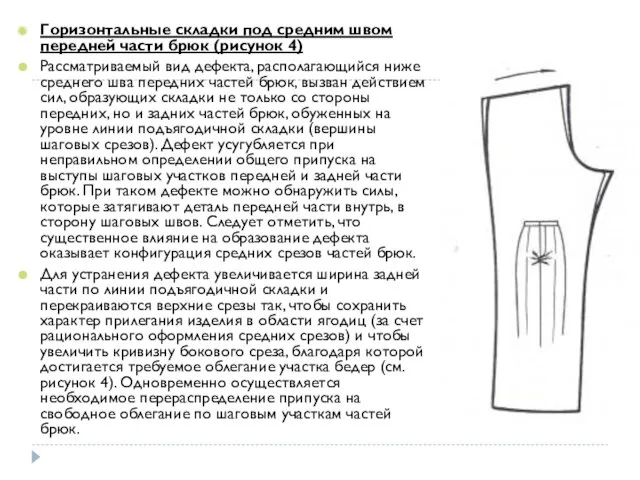 Горизонтальные складки под средним швом передней части брюк (рисунок 4)

Рассматриваемый вид дефекта, располагающийся ниже среднего шва передних частей брюк, вызван действием сил, образующих складки не только со стороны передних, но и задних частей брюк, обуженных на уровне линии подъягодичной складки (вершины шаговых срезов). Дефект усугубляется при неправильном определении общего припуска на выступы шаговых участков передней и задней части брюк. При таком дефекте можно обнаружить силы, которые затягивают деталь передней части внутрь, в сторону шаговых швов. Следует отметить, что существенное влияние на образование дефекта оказывает конфигурация средних срезов частей брюк.

Для устранения дефекта увеличивается ширина задней части по линии подъягодичной складки и перекраиваются верхние срезы так, чтобы сохранить характер прилегания изделия в области ягодиц (за счет рационального оформления средних срезов) и чтобы увеличить кривизну бокового среза, благодаря которой достигается требуемое облегание участка бедер (см. рисунок 4). Одновременно осуществляется необходимое перераспределение припуска на свободное облегание по шаговым участкам частей брюк.